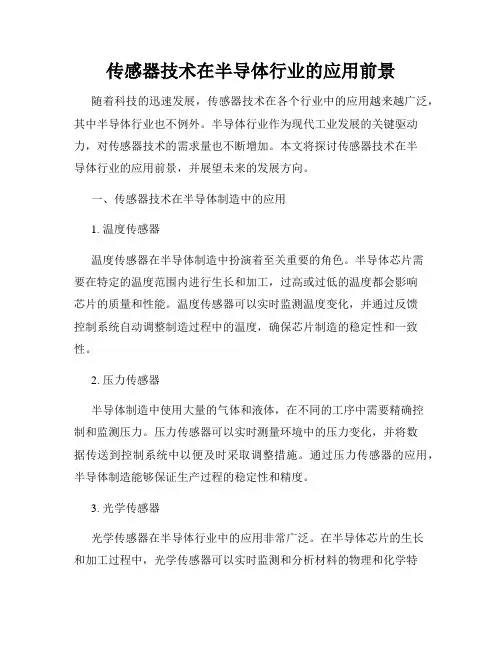 传感器技术在半导体行业的应用前景

随着科技的迅速发展，传感器技术在各个行业中的应用越来越广泛，其中半导体行业也不例外。半导体行业作为现代工业发展的关键驱动力，对传感器技术的需求量也不断增加。本文将探讨传感器技术在半导体行业的应用前景，并展望未来的发展方向。

一、传感器技术在半导体制造中的应用

1. 温度传感器

温度传感器在半导体制造中扮演着至关重要的角色。半导体芯片需要在特定的温度范围内进行生长和加工，过高或过低的温度都会影响芯片的质量和性能。温度传感器可以实时监测温度变化，并通过反馈控制系统自动调整制造过程中的温度，确保芯片制造的稳定性和一致性。

2. 压力传感器

半导体制造中使用大量的气体和液体，在不同的工序中需要精确控制和监测压力。压力传感器可以实时测量环境中的压力变化，并将数据传送到控制系统中以便及时采取调整措施。通过压力传感器的应用，半导体制造能够保证生产过程的稳定性和精度。

3. 光学传感器

光学传感器在半导体行业中的应用非常广泛。在半导体芯片的生长和加工过程中，光学传感器可以实时监测和分析材料的物理和化学特